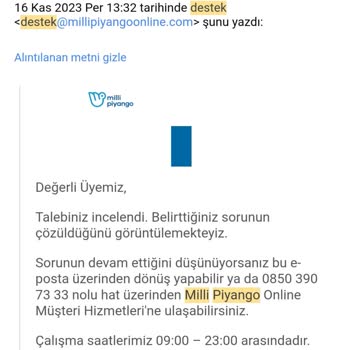 16 Kas 2023 Per 13:32 tarihinde destek <destek@millipiyangoonline.com> şunu yazdı:

Alıntılanan metni gizle

milli piyango

Değerli Üyemiz,

Talebiniz incelendi. Belirttiğiniz sorunun çözüldüğünü görüntülemekteyiz.

Sorunun devam ettiğini düşünüyorsanız bu e-posta üzerinden dönüş yapabilir ya da 0850 390 73 33 nolu hat üzerinden Milli Piyango Online Müşteri Hizmetleri'ne ulaşabilirsiniz.

Çalışma saatlerimiz 09:00 – 23:00 arasındadır.